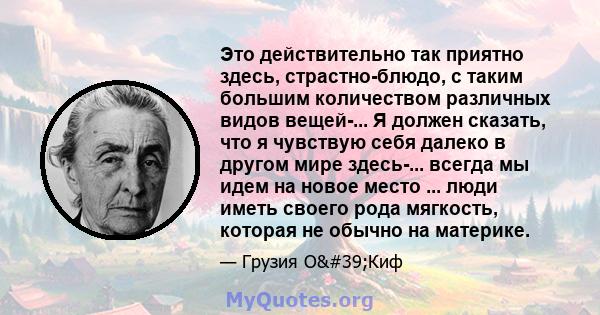 Это действительно так приятно здесь, страстно-блюдо, с таким большим количеством различных видов вещей-... Я должен сказать, что я чувствую себя далеко в другом мире здесь-... всегда мы идем на новое место ... люди иметь своего рода мягкость, которая не обычно на материке.

— Грузия O&#39;Киф

MyQuotes.org